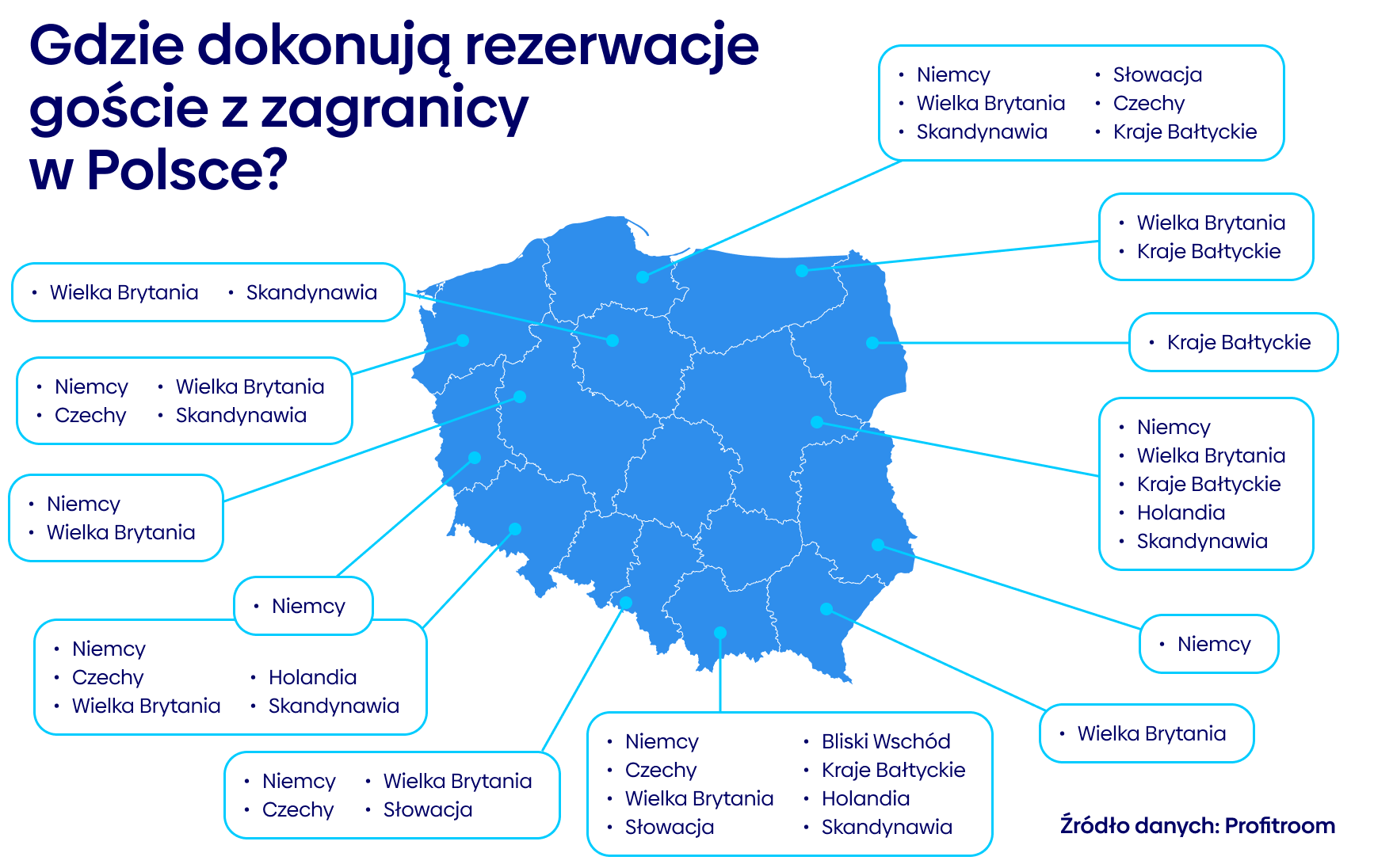 Gdzie dokonują rezerwacje goście z zagranicy w Polsce?

• Niemcy
• Wielka Brytania
• Skandynawia
• Słowacja
• Czechy
• Kraje Bałtyckie

• Wielka Brytania
• Kraje Bałtyckie

• Wielka Brytania • Skandynawia

• Kraje Bałtyckie

• Niemcy
• Czechy
• Wielka Brytania
• Skandynawia

• Niemcy
• Wielka Brytania
• Kraje Bałtyckie
• Holandia
• Skandynawia

• Niemcy
• Wielka Brytania

• Niemcy

• Niemcy
• Czechy
• Wielka Brytania
• Holandia
• Skandynawia

• Niemcy

• Wielka Brytania

• Niemcy
• Czechy
• Wielka Brytania
• Słowacja

• Niemcy
• Czechy
• Wielka Brytania
• Słowacja
• Bliski Wschód
• Kraje Bałtyckie
• Holandia
• Skandynawia

Źródło danych: Profitroom